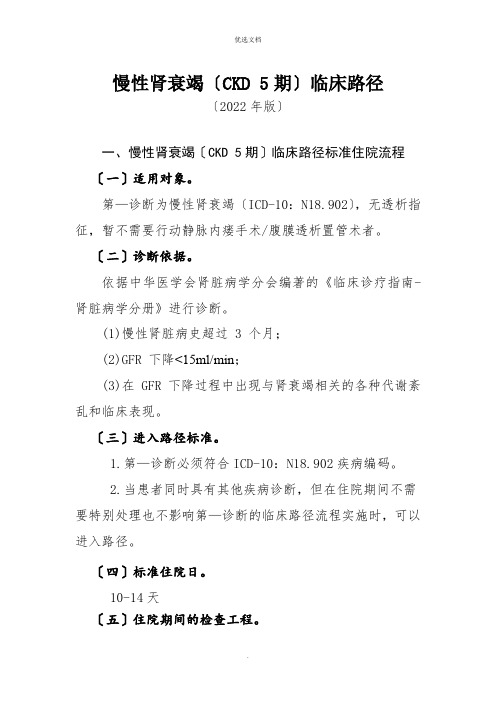 优选文档

慢性肾衰竭〔CKD 5期〕临床路径

〔2022年版〕

一、慢性肾衰竭〔CKD 5期〕临床路径标准住院流程

〔一〕适用对象。

第一诊断为慢性肾衰竭〔ICD-10：N18.902〕，无透析指征，暂不需要行动静脉内瘘手术/腹膜透析置管术者。

〔二〕诊断依据。

依据中华医学会肾脏病学分会编著的《临床诊疗指南-肾脏病学分册》进行诊断。

(1)慢性肾脏病史超过 3 个月；

(2)GFR 下降<15ml/min；

(3)在 GFR 下降过程中出现与肾衰竭相关的各种代谢紊乱和临床表现。

〔三〕进入路径标准。

1.第一诊断必须符合 ICD-10：N18.902 疾病编码。

2.当患者同时具有其他疾病诊断，但在住院期间不需要特别处理也不影响第一诊断的临床路径流程实施时，可以进入路径。

〔四〕标准住院日。

10-14 天

〔五〕住院期间的检查工程。

.